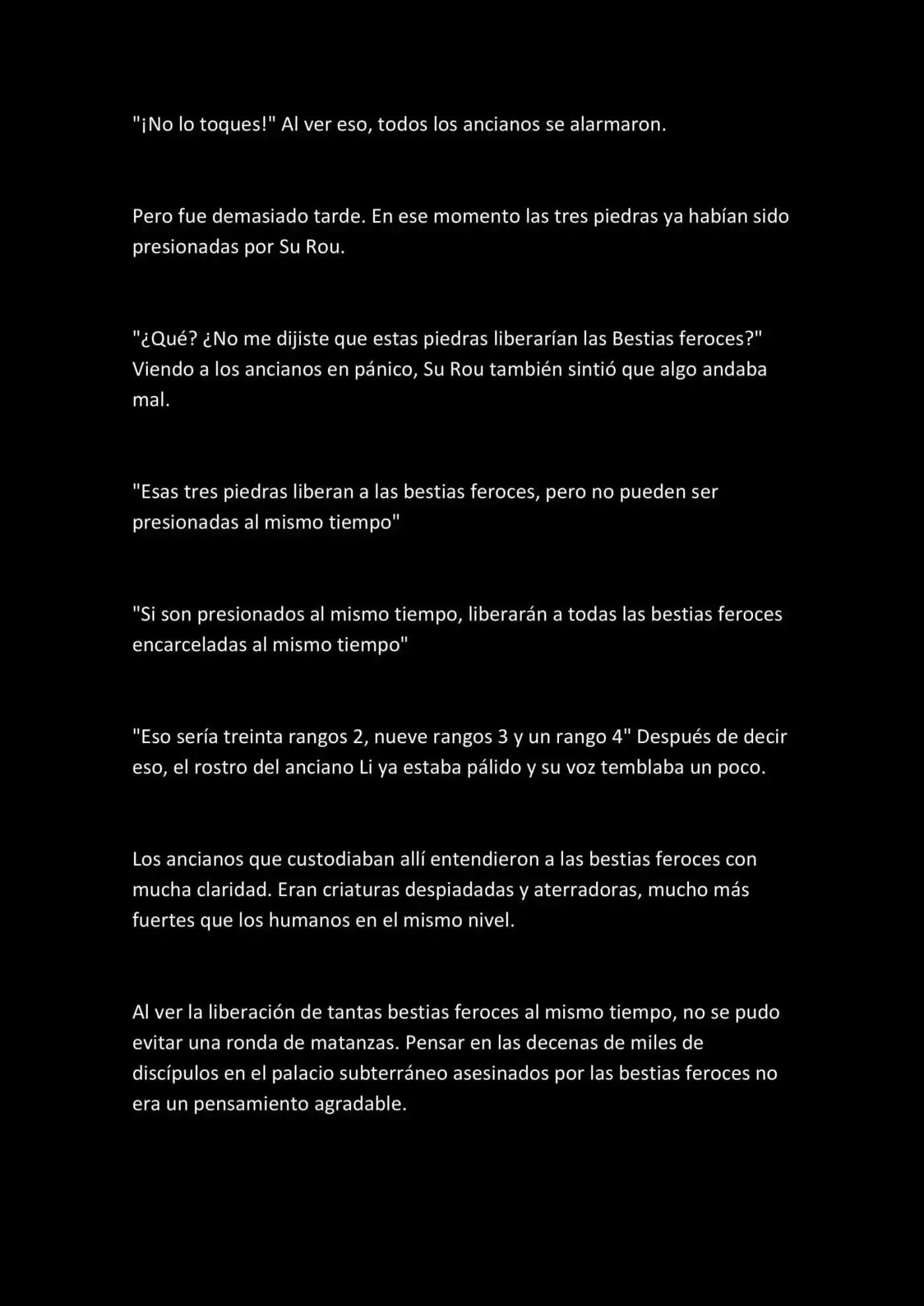 "¡No lo toques!" Al ver eso, todos los ancianos se alarmaron.

Pero fue demasiado tarde. En ese momento las tres piedras ya habían sido presionadas por Su Rou.

"¿Qué? ¿No me dijiste que estas piedras liberarían las Bestias feroces?" Viendo a los ancianos en pánico, Su Rou también sintió que algo andaba mal.

"Esas tres piedras liberan a las bestias feroces, pero no pueden ser presionadas al mismo tiempo"

"Si son presionados al mismo tiempo, liberarán a todas las bestias feroces encarceladas al mismo tiempo"

"Eso sería treinta rangos 2, nueve rangos 3 y un rango 4" Después de decir eso, el rostro del anciano Li ya estaba pálido y su voz temblaba un poco.

Los ancianos que custodiaban allí entendieron a las bestias feroces con mucha claridad. Eran criaturas despiadadas y aterradoras, mucho más fuertes que los humanos en el mismo nivel.

Al ver la liberación de tantas bestias feroces al mismo tiempo, no se pudo evitar una ronda de matanzas. Pensar en las decenas de miles de discípulos en el palacio subterráneo asesinados por las bestias feroces no era un pensamiento agradable.